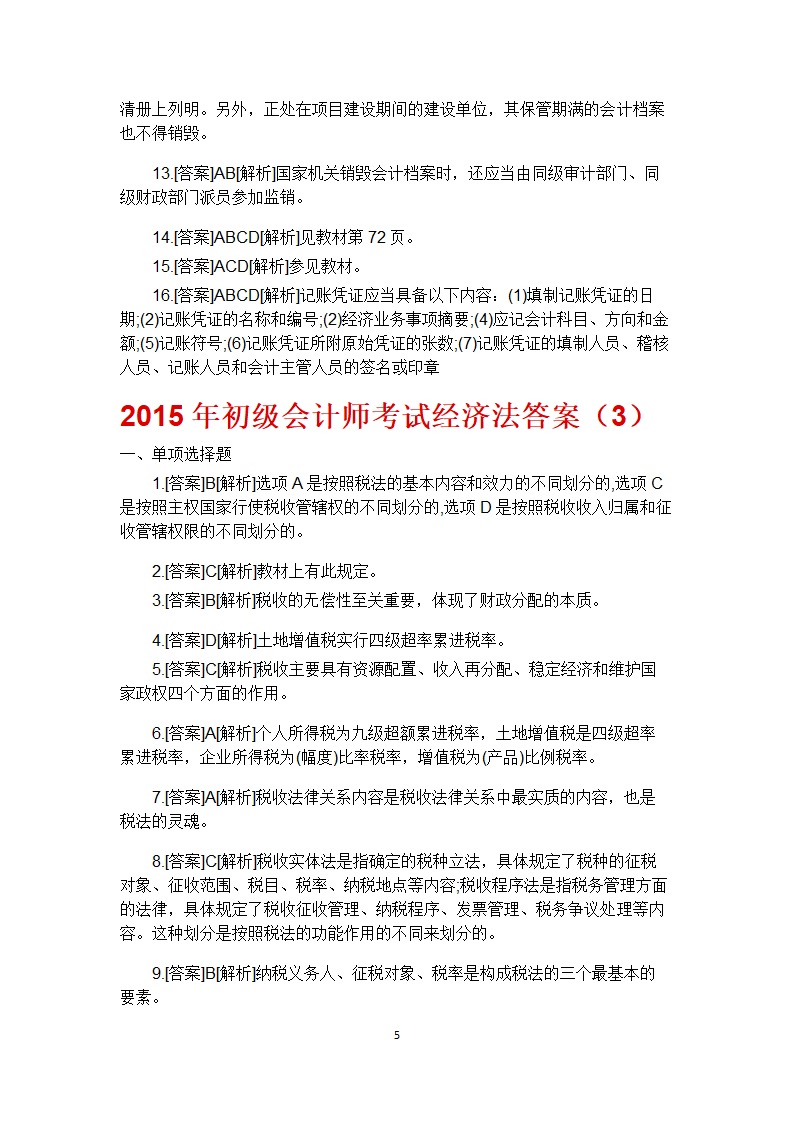 清册上列明。另外，正处在项目建设期间的建设单位，其保管期满的会计档案也不得销毁。

13.[答案]AB[解析]国家机关销毁会计档案时，还应当由同级审计部门、同级财政部门派员参加监销。

14.[答案]ABCD[解析]见教材第 72 页。

15.[答案]ACD[解析]参见教材。

16.[答案]ABCD[解析]记账凭证应当具备以下内容：(1)填制记账凭证的日期;(2)记账凭证的名称和编号;(2)经济业务事项摘要;(4)应记会计科目、方向和金额;(5)记账符号;(6)记账凭证所附原始凭证的张数;(7)记账凭证的填制人员、稽核人员、记账人员和会计主管人员的签名或印章

2015 年初级会计师考试经济法答案（3）

一、单项选择题

1.[答案]B[解析]选项 A 是按照税法的基本内容和效力的不同划分的,选项 C 是按照主权国家行使税收管辖权的不同划分的,选项 D 是按照税收收入归属和征收管辖权限的不同划分的。

2.[答案]C[解析]教材上有此规定。

3.[答案]B[解析]税收的无偿性至关重要，体现了财政分配的本质。

4.[答案]D[解析]土地增值税实行四级超率累进税率。

5.[答案]C[解析]税收主要具有资源配置、收入再分配、稳定经济和维护国家政权四个方面的作用。

6.[答案]A[解析]个人所得税为九级超额累进税率，土地增值税是四级超率累进税率，企业所得税为(幅度)比率税率，增值税为(产品)比例税率。

7.[答案]A[解析]税收法律关系内容是税收法律关系中最实质的内容，也是税法的灵魂。

8.[答案]C[解析]税收实体法是指确定的税种立法，具体规定了税种的征税对象、征收范围、税目、税率、纳税地点等内容;税收程序法是指税务管理方面的法律，具体规定了税收征收管理、纳税程序、发票管理、税务争议处理等内容。这种划分是按照税法的功能作用的不同来划分的。

9.[答案]B[解析]纳税义务人、征税对象、税率是构成税法的三个最基本的要素。

5